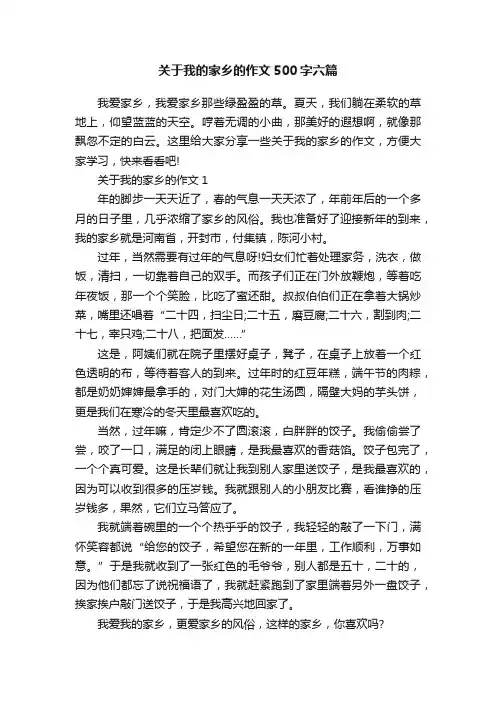 关于我的家乡的作文500字六篇

我爱家乡，我爱家乡那些绿盈盈的草。夏天，我们躺在柔软的草地上，仰望蓝蓝的天空。哼着无调的小曲，那美好的遐想啊，就像那飘忽不定的白云。这里给大家分享一些关于我的家乡的作文，方便大家学习，快来看看吧!

关于我的家乡的作文1

年的脚步一天天近了，春的气息一天天浓了，年前年后的一个多月的日子里，几乎浓缩了家乡的风俗。我也准备好了迎接新年的到来，我的家乡就是河南省，开封市，付集镇，陈河小村。

过年，当然需要有过年的气息呀!妇女们忙着处理家务，洗衣，做饭，清扫，一切靠着自己的双手。而孩子们正在门外放鞭炮，等着吃年夜饭，那一个个笑脸，比吃了蜜还甜。叔叔伯伯们正在拿着大锅炒菜，嘴里还唱着“二十四，扫尘日;二十五，磨豆腐;二十六，割到肉;二十七，宰只鸡;二十八，把面发……”

这是，阿姨们就在院子里摆好桌子，凳子，在桌子上放着一个红色透明的布，等待着客人的到来。过年时的红豆年糕，端午节的肉粽，都是奶奶婶婶最拿手的，对门大婶的花生汤圆，隔壁大妈的芋头饼，更是我们在寒冷的冬天里最喜欢吃的。

当然，过年嘛，肯定少不了圆滚滚，白胖胖的饺子。我偷偷尝了尝，咬了一口，满足的闭上眼睛，是我最喜欢的香菇馅。饺子包完了，一个个真可爱。这是长辈们就让我到别人家里送饺子，是我最喜欢的，因为可以收到很多的压岁钱。我就跟别人的小朋友比赛，看谁挣的压岁钱多，果然，它们立马答应了。

我就端着碗里的一个个热乎乎的饺子，我轻轻的敲了一下门，满怀笑容都说“给您的饺子，希望您在新的一年里，工作顺利，万事如意。”于是我就收到了一张红色的毛爷爷，别人都是五十，二十的，因为他们都忘了说祝福语了，我就赶紧跑到了家里端着另外一盘饺子，挨家挨户敲门送饺子，于是我高兴地回家了。

我爱我的家乡，更爱家乡的风俗，这样的家乡，你喜欢吗?